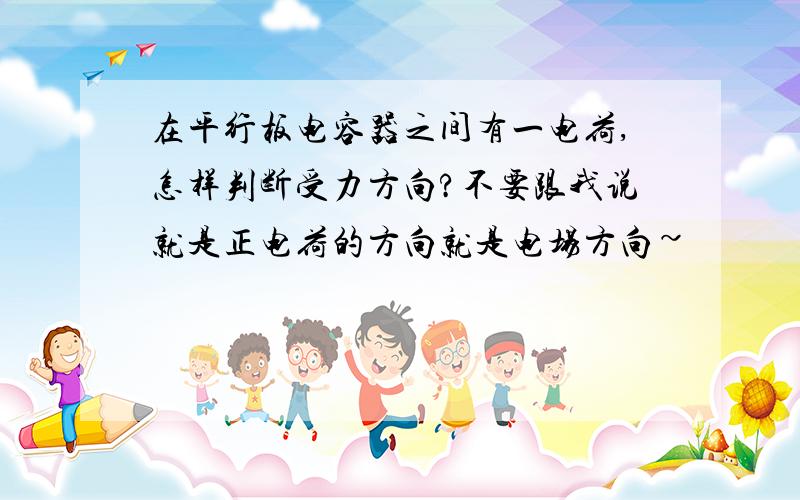 在平行板电容器之间有一电荷,怎样判断受力方向?不要跟我说就是正电荷的方向就是电场方向~